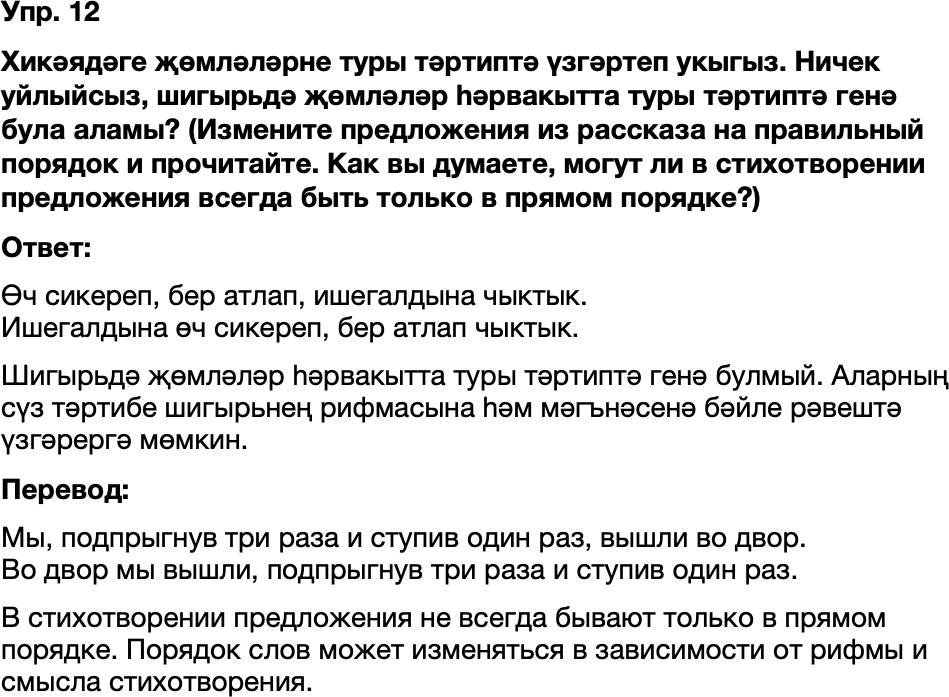 Упр. 12

Хикәядәге җөмләләрне туры тәртиптә үзгәртеп укыгыз. Ничек уйлыйсыз, шигырьдә җөмләләр һәрвакытта туры тәртиптә генә була аламы? (Измените предложения из рассказа на правильный порядок и прочитайте. Как вы думаете, могут ли в стихотворении предложения всегда быть только в прямом порядке?)

Ответ:

Өч сикереп, бер атлап, ишегалдына чыктык.
Ишегалдына өч сикереп, бер атлап чыктык.

Шигырьдә җөмләләр һәрвакытта туры тәртиптә генә булмый. Аларның сүз тәртибе шигырьнең рифмасына һәм мәгънәсенә бәйле рәвештә үзгәрергә мөмкин.

Перевод:

Мы, подпрыгнув три раза и ступив один раз, вышли во двор.
Во двор мы вышли, подпрыгнув три раза и ступив один раз.

В стихотворении предложения не всегда бывают только в прямом порядке. Порядок слов может изменяться в зависимости от рифмы и смысла стихотворения.